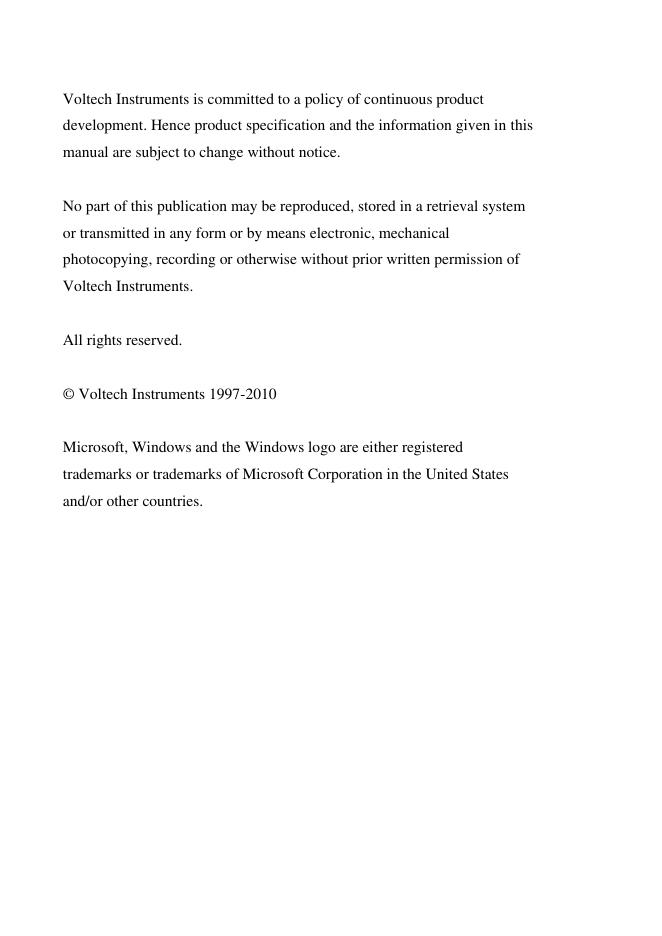 Voltech Instruments is committed to a policy of continuous product development. Hence product specification and the information given in this manual are subject to change without notice.

No part of this publication may be reproduced, stored in a retrieval system or transmitted in any form or by means electronic, mechanical photocopying, recording or otherwise without prior written permission of Voltech Instruments.

All rights reserved.

© Voltech Instruments 1997-2010

Microsoft, Windows and the Windows logo are either registered trademarks or trademarks of Microsoft Corporation in the United States and/or other countries.